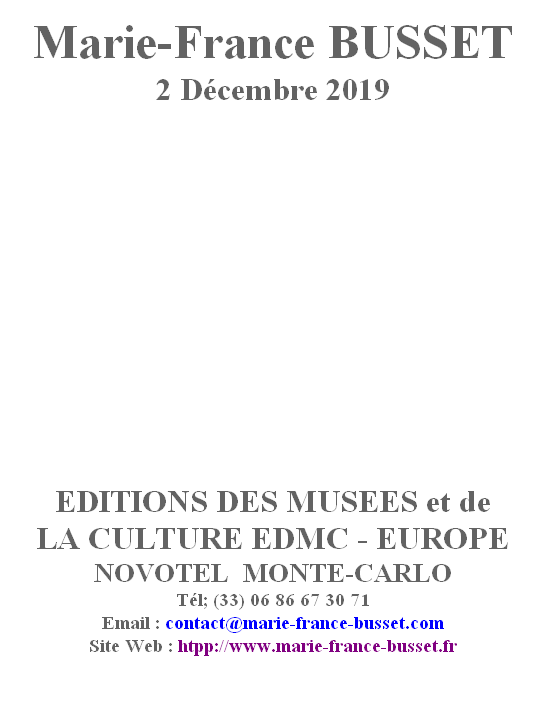 Marie-France BUSSET
2 Décembre 2019

EDITIONS DES MUSEES et de LA CULTURE EDMC - EUROPE
NOVOTEL MONTE-CARLO
Tél; (33) 06 86 67 30 71
Email : contact@marie-france-busset.com
Site Web : htpp://www.marie-france-busset.fr